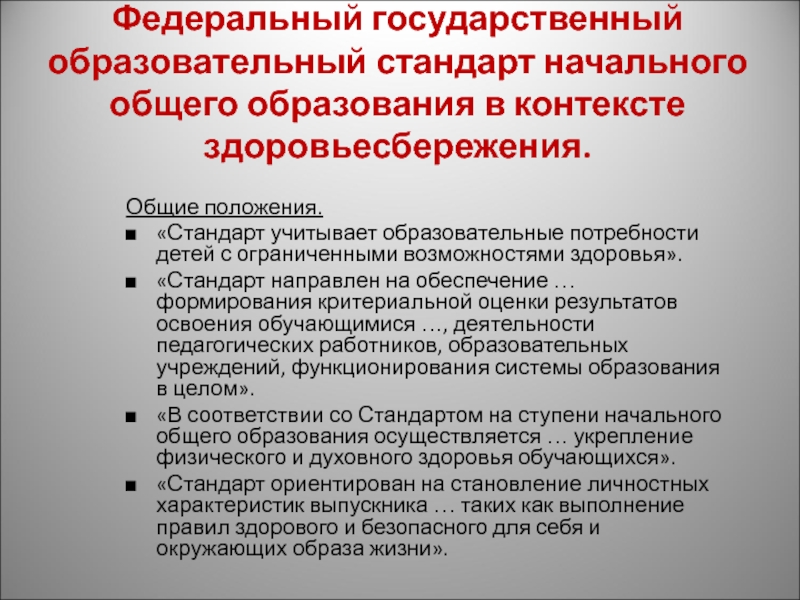 Федеральный государственный образовательный стандарт начального общего образования в контексте здоровьесбережения.

Общие положения.

■ «Стандарт учитывает образовательные потребности детей с ограниченными возможностями здоровья».

■ «Стандарт направлен на обеспечение … формирования критериальной оценки результатов освоения обучающимися …, деятельности педагогических работников, образовательных учреждений, функционирования системы образования в целом».

■ «В соответствии со Стандартом на ступени начального общего образования осуществляется … укрепление физического и духовного здоровья обучающихся».

■ «Стандарт ориентирован на становление личностных характеристик выпускника … таких как выполнение правил здорового и безопасного для себя и окружающих образа жизни».